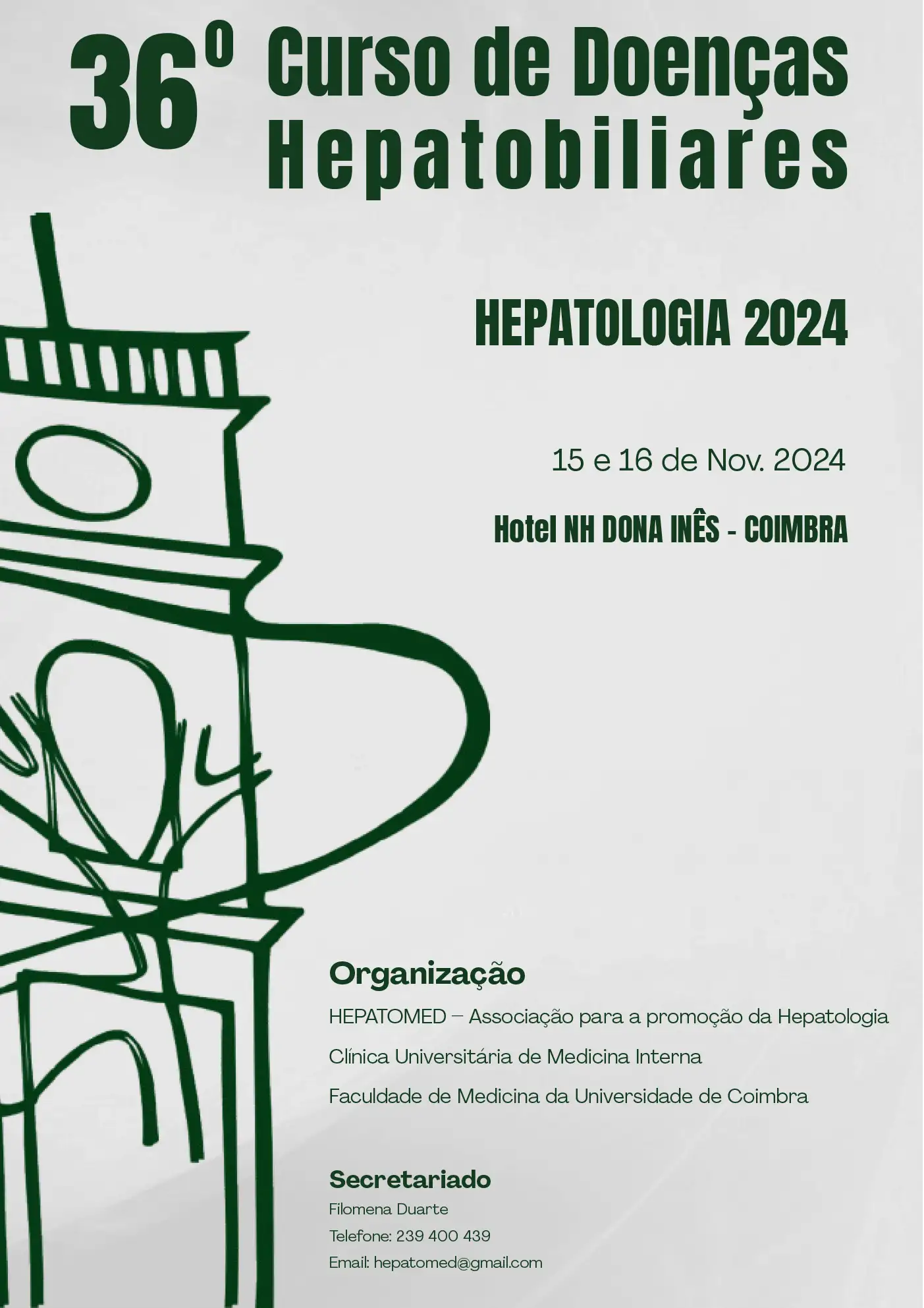 36º Curso de Doenças Hepatobiliares

HEPATOLOGIA 2024

15 e 16 de Nov. 2024

Hotel NH DONA INÊS - COIMBRA

Organização

HEPATOMED – Associação para a promoção da Hepatologia

Clínica Universitária de Medicina Interna

Faculdade de Medicina da Universidade de Coimbra

Secretariado

Filomena Duarte

Telefone: 239 400 439

Email: hepatomed@gmail.com